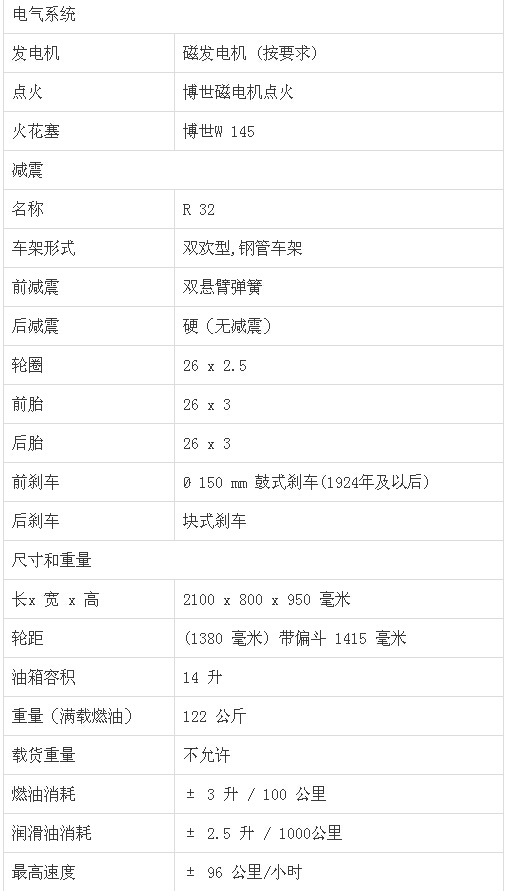 | 电气系统 | |
|---|---|
| 发电机 | 磁发电机（按要求） |
| 点火 | 博世磁电机点火 |
| 火花塞 | 博世W 145 |
| 减震 | |
| 名称 | R 32 |
| 车架形式 | 双欢型,钢管车架 |
| 前减震 | 双悬臂弹簧 |
| 后减震 | 硬（无减震） |
| 轮圈 | 26 x 2.5 |
| 前胎 | 26 x 3 |
| 后胎 | 26 x 3 |
| 前刹车 | Ø 150 mm 鼓式刹车(1924年及以后) |
| 后刹车 | 块式刹车 |
| 尺寸和重量 | |
| 长x 宽 x 高 | 2100 x 800 x 950 毫米 |
| 轮距 | （1380 毫米）带偏斗 1415 毫米 |
| 油箱容积 | 14 升 |
| 重量（满载燃油） | 122 公斤 |
| 载货重量 | 不允许 |
| 燃油消耗 | ± 3 升 / 100 公里 |
| 润滑油消耗 | ± 2.5 升 / 1000公里 |
| 最高速度 | ± 96 公里/小时 |